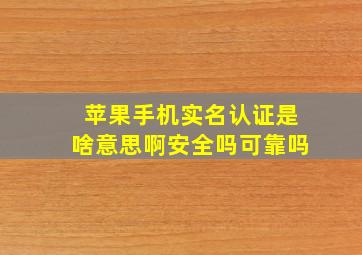 苹果手机实名认证是啥意思啊安全吗可靠吗